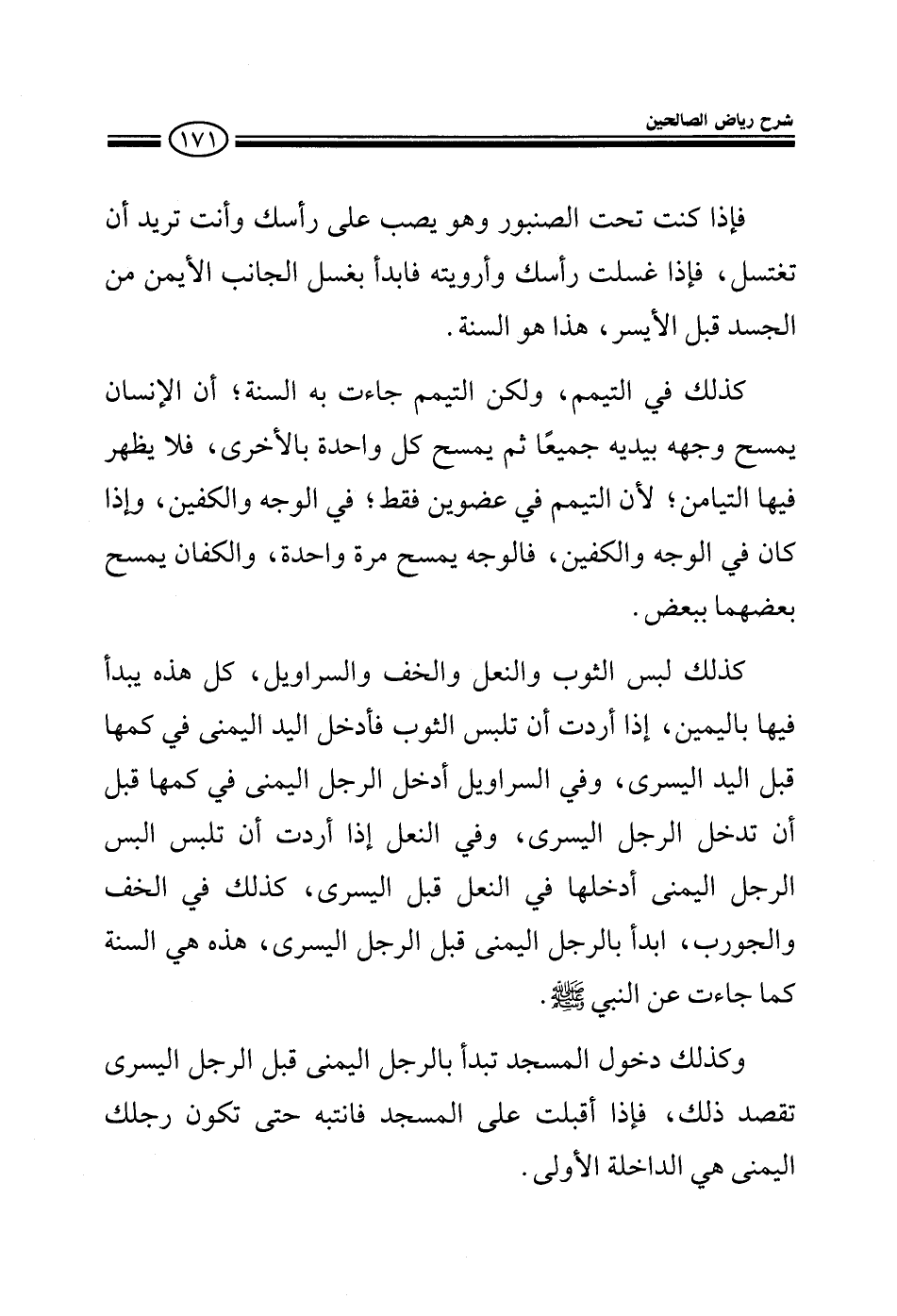 شرح رياض الصالحين

١٧١

فإذا كنت تحت الصنبور وهو يصب على رأسك وأنت تريد أن تغتسل، فإذا غسلت رأسك وأرويته فابدأ بغسل الجانب الأيمن من الجسد قبل الأيسر، هذا هو السنة.

كذلك في التيمم، ولكن التيمم جاءت به السنة؛ أن الإنسان يمسح وجهه بيديه جميعًا ثم يمسح كل واحدة بالأخرى، فلا يظهر فيها التيامن؛ لأن التيمم في عضوين فقط؛ في الوجه والكفين، وإذا كان في الوجه والكفين، فالوجه يمسح مرة واحدة، والكفان يمسح بعضهما ببعض.

كذلك لبس الثوب والنعل والخف والسراويل، كل هذه يبدأ فيها باليمين، إذا أردت أن تلبس الثوب فأدخل اليد اليمنى في كمها قبل اليد اليسرى، وفي السراويل أدخل الرجل اليمنى في كمها قبل أن تدخل الرجل اليسرى، وفي النعل إذا أردت أن تلبس البس الرجل اليمنى أدخلها في النعل قبل اليسرى، كذلك في الخف والجورب، ابدأ بالرجل اليمنى قبل الرجل اليسرى، هذه هي السنة كما جاءت عن النبي ﷺ.

وكذلك دخول المسجد تبدأ بالرجل اليمنى قبل الرجل اليسرى تقصد ذلك، فإذا أقبلت على المسجد فانتبه حتى تكون رجلك اليمنى هي الداخلة الأولى.